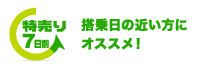 特売り
7日前

搭乗日の近い方に
オススメ！